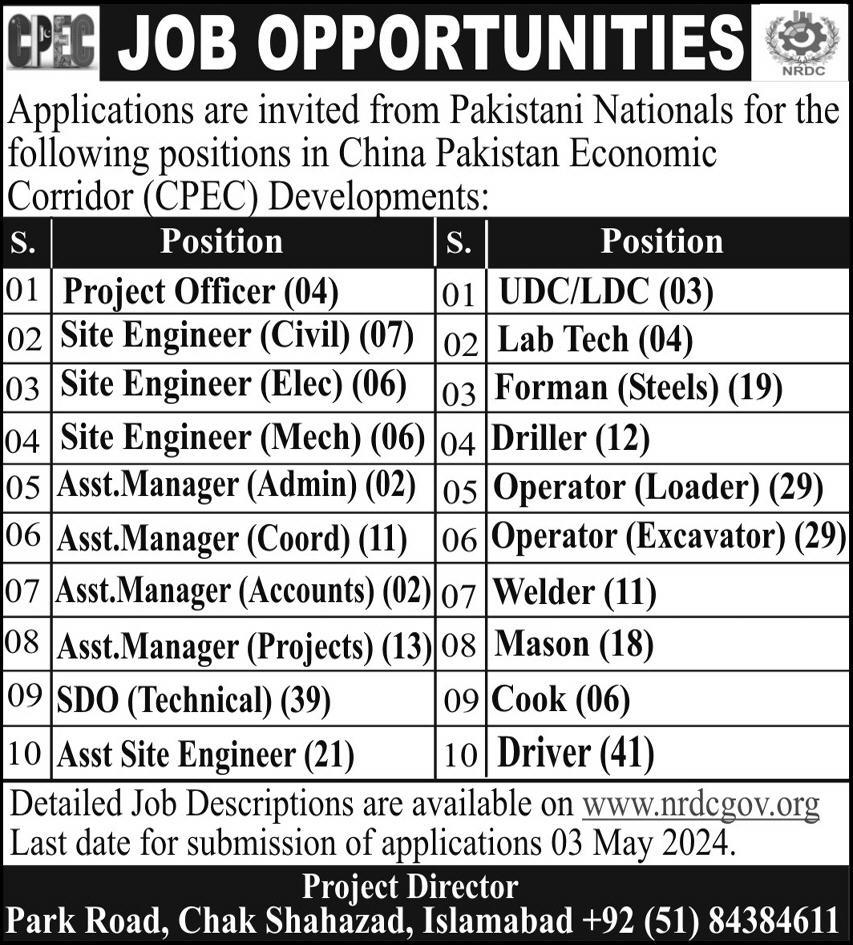 CPEC JOB OPPORTUNITIES NRDC

Applications are invited from Pakistani Nationals for the following positions in China Pakistan Economic Corridor (CPEC) Developments:

| S. | Position | S. | Position |
|---|---|---|---|
| 01 | Project Officer (04) | 01 | UDC/LDC (03) |
| 02 | Site Engineer (Civil) (07) | 02 | Lab Tech (04) |
| 03 | Site Engineer (Elec) (06) | 03 | Forman (Steels) (19) |
| 04 | Site Engineer (Mech) (06) | 04 | Driller (12) |
| 05 | Asst.Manager (Admin) (02) | 05 | Operator (Loader) (29) |
| 06 | Asst.Manager (Coord) (11) | 06 | Operator (Excavator) (29) |
| 07 | Asst.Manager (Accounts) (02) | 07 | Welder (11) |
| 08 | Asst.Manager (Projects) (13) | 08 | Mason (18) |
| 09 | SDO (Technical) (39) | 09 | Cook (06) |
| 10 | Asst Site Engineer (21) | 10 | Driver (41) |

Detailed Job Descriptions are available on www.nrdcgov.org
Last date for submission of applications 03 May 2024.

Project Director
Park Road, Chak Shahazad, Islamabad +92 (51) 84384611